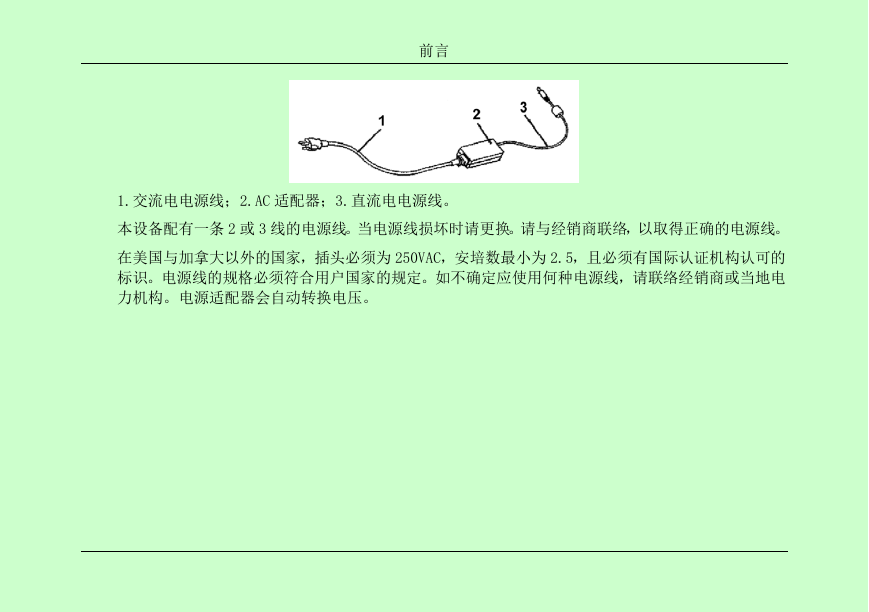 前言

1

2

3

1.交流电电源线；2.AC 适配器；3.直流电电源线。

本设备配有一条 2 或 3 线的电源线。当电源线损坏时请更换。请与经销商联络，以取得正确的电源线。

在美国与加拿大以外的国家，插头必须为 250VAC，安培数最小为 2.5，且必须有国际认证机构认可的标识。电源线的规格必须符合用户国家的规定。如不确定应使用何种电源线，请联络经销商或当地电力机构。电源适配器会自动转换电压。